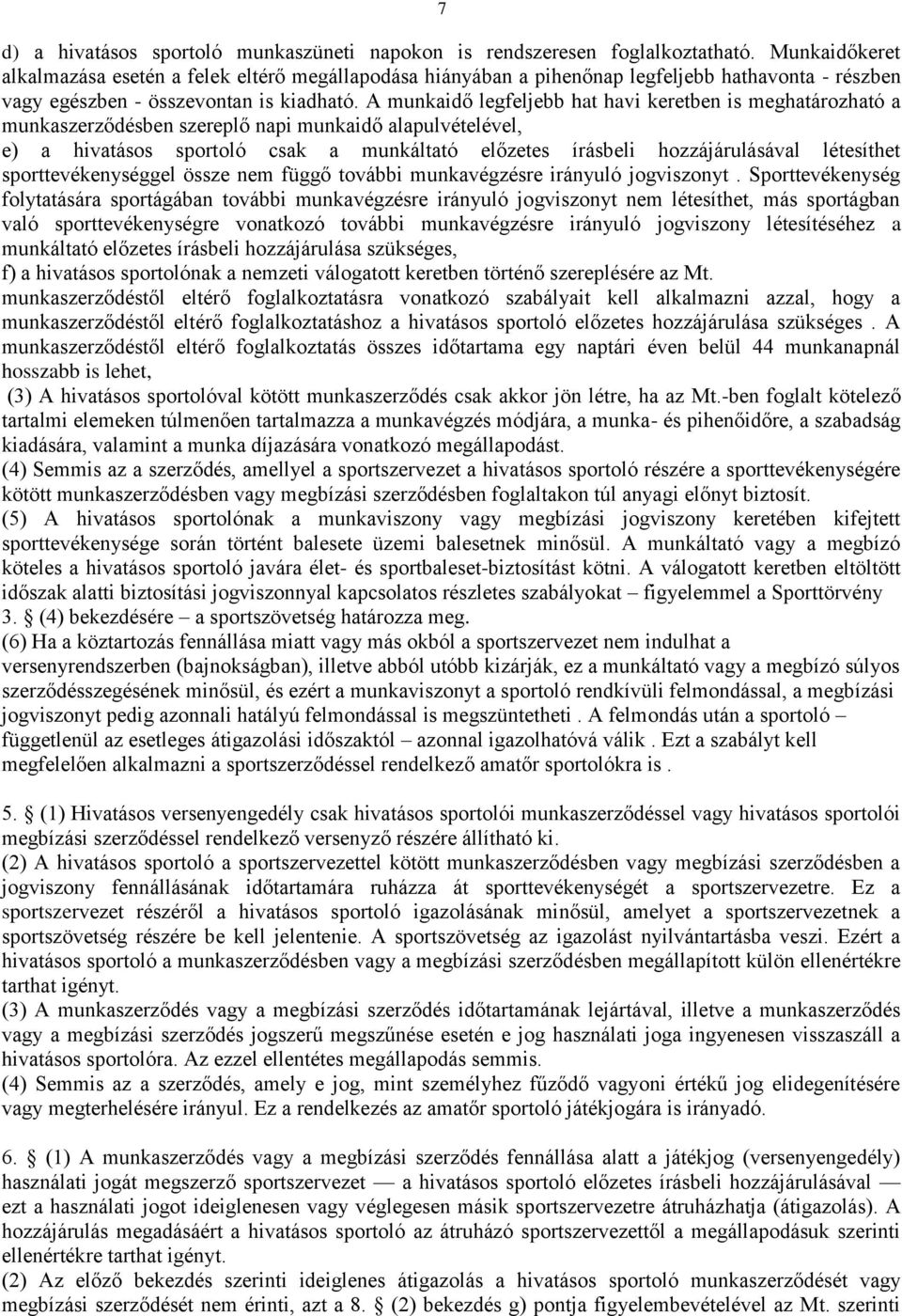 7

d) a hivatásos sportoló munkaszüneti napokon is rendszeresen foglalkoztatható. Munkaidőkeret alkalmazása esetén a felek eltérő megállapodása hiányában a pihenőnap legfeljebb hathavonta - részben vagy egészben - összevontan is kiadható. A munkaidő legfeljebb hat havi keretben is meghatározható a munkaszerződésben szereplő napi munkaidő alapulvételével,
e) a hivatásos sportoló csak a munkáltató előzetes írásbeli hozzájárulásával létesíthet sporttevékenységgel össze nem függő további munkavégzésre irányuló jogviszonyt . Sporttevékenység folytatására sportágában további munkavégzésre irányuló jogviszonyt nem létesíthet, más sportágban való sporttevékenységre vonatkozó további munkavégzésre irányuló jogviszony létesítéséhez a munkáltató előzetes írásbeli hozzájárulása szükséges,
f) a hivatásos sportolónak a nemzeti válogatott keretben történő szereplésére az Mt. munkaszerződéstől eltérő foglalkoztatásra vonatkozó szabályait kell alkalmazni azzal, hogy a munkaszerződéstől eltérő foglalkoztatáshoz a hivatásos sportoló előzetes hozzájárulása szükséges . A munkaszerződéstől eltérő foglalkoztatás összes időtartama egy naptári éven belül 44 munkanapnál hosszabb is lehet,
(3) A hivatásos sportolóval kötött munkaszerződés csak akkor jön létre, ha az Mt.-ben foglalt kötelező tartalmi elemeken túlmenően tartalmazza a munkavégzés módjára, a munka- és pihenőidőre, a szabadság kiadására, valamint a munka díjazására vonatkozó megállapodást.
(4) Semmis az a szerződés, amellyel a sportszervezet a hivatásos sportoló részére a sporttevékenységére kötött munkaszerződésben vagy megbízási szerződésben foglaltakon túl anyagi előnyt biztosít.
(5) A hivatásos sportolónak a munkaviszony vagy megbízási jogviszony keretében kifejtett sporttevékenysége során történt balesete üzemi balesetnek minősül. A munkáltató vagy a megbízó köteles a hivatásos sportoló javára élet- és sportbaleset-biztosítást kötni. A válogatott keretben eltöltött időszak alatti biztosítási jogviszonnyal kapcsolatos részletes szabályokat – figyelemmel a Sporttörvény 3. § (4) bekezdésére – a sportszövetség határozza meg.
(6) Ha a köztartozás fennállása miatt vagy más okból a sportszervezet nem indulhat a versenyrendszerben (bajnokságban), illetve abból utóbb kizárják, ez a munkáltató vagy a megbízó súlyos szerződésszegésének minősül, és ezért a munkaviszonyt a sportoló rendkívüli felmondással, a megbízási jogviszonyt pedig azonnali hatályú felmondással is megszüntetheti . A felmondás után a sportoló – függetlenül az esetleges átigazolási időszaktól – azonnal igazolhatóvá válik . Ezt a szabályt kell megfelelően alkalmazni a sportszerződéssel rendelkező amatőr sportolókra is .

5. § (1) Hivatásos versenyengedély csak hivatásos sportolói munkaszerződéssel vagy hivatásos sportolói megbízási szerződéssel rendelkező versenyző részére állítható ki.
(2) A hivatásos sportoló a sportszervezettel kötött munkaszerződésben vagy megbízási szerződésben a jogviszony fennállásának időtartamára ruházza át sporttevékenységét a sportszervezetre. Ez a sportszervezet részéről a hivatásos sportoló igazolásának minősül, amelyet a sportszervezetnek a sportszövetség részére be kell jelentenie. A sportszövetség az igazolást nyilvántartásba veszi. Ezért a hivatásos sportoló a munkaszerződésben vagy a megbízási szerződésben megállapított külön ellenértékre tarthat igényt.
(3) A munkaszerződés vagy a megbízási szerződés időtartamának lejártával, illetve a munkaszerződés vagy a megbízási szerződés jogszerű megszűnése esetén e jog használati joga ingyenesen visszaszáll a hivatásos sportolóra. Az ezzel ellentétes megállapodás semmis.
(4) Semmis az a szerződés, amely e jog, mint személyhez fűződő vagyoni értékű jog elidegenítésére vagy megterhelésére irányul. Ez a rendelkezés az amatőr sportoló játékjogára is irányadó.

6. § (1) A munkaszerződés vagy a megbízási szerződés fennállása alatt a játékjog (versenyengedély) használati jogát megszerző sportszervezet — a hivatásos sportoló előzetes írásbeli hozzájárulásával — ezt a használati jogot ideiglenesen vagy véglegesen másik sportszervezetre átruházhatja (átigazolás). A hozzájárulás megadásáért a hivatásos sportoló az átruházó sportszervezettől a megállapodásuk szerinti ellenértékre tarthat igényt.
(2) Az előző bekezdés szerinti ideiglenes átigazolás a hivatásos sportoló munkaszerződését vagy megbízási szerződését nem érinti, azt a 8. § (2) bekezdés g) pontja figyelembevételével az Mt. szerinti